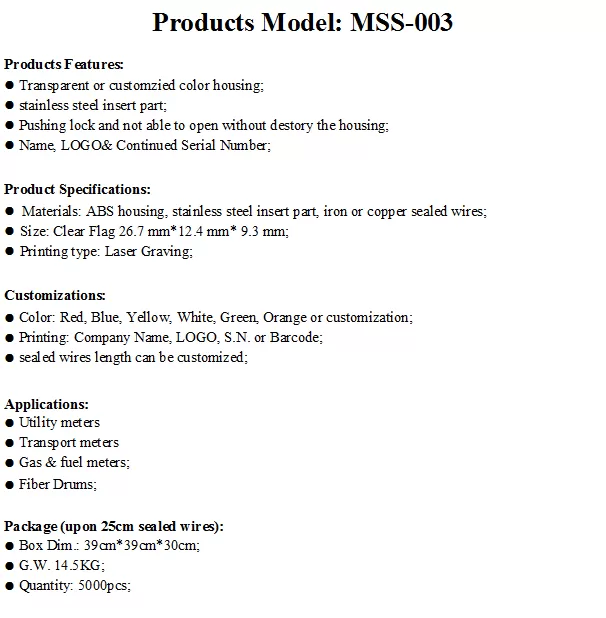 Products Model: MSS-003

Products Features:
● Transparent or customzied color housing;
● stainless steel insert part;
● Pushing lock and not able to open without destory the housing;
● Name, LOGO& Continued Serial Number;

Product Specifications:
● Materials: ABS housing, stainless steel insert part, iron or copper sealed wires;
● Size: Clear Flag 26.7 mm*12.4 mm* 9.3 mm;
● Printing type: Laser Graving;

Customizations:
● Color: Red, Blue, Yellow, White, Green, Orange or customization;
● Printing: Company Name, LOGO, S.N. or Barcode;
● sealed wires length can be customized;

Applications:
● Utility meters
● Transport meters
● Gas & fuel meters;
● Fiber Drums;

Package (upon 25cm sealed wires):
● Box Dim.: 39cm*39cm*30cm;
● G.W. 14.5KG;
● Quantity: 5000pcs;